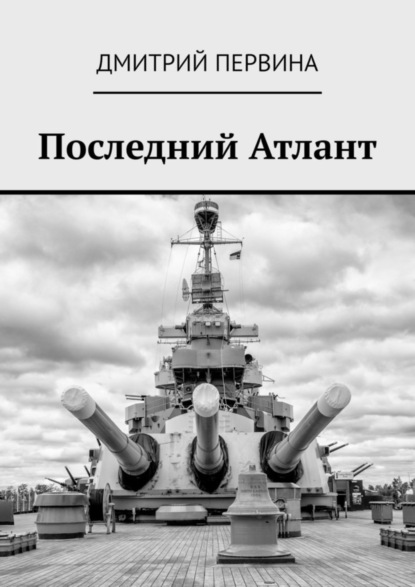 ДМИТРИЙ ПЕРВИНА

Последний Атлант